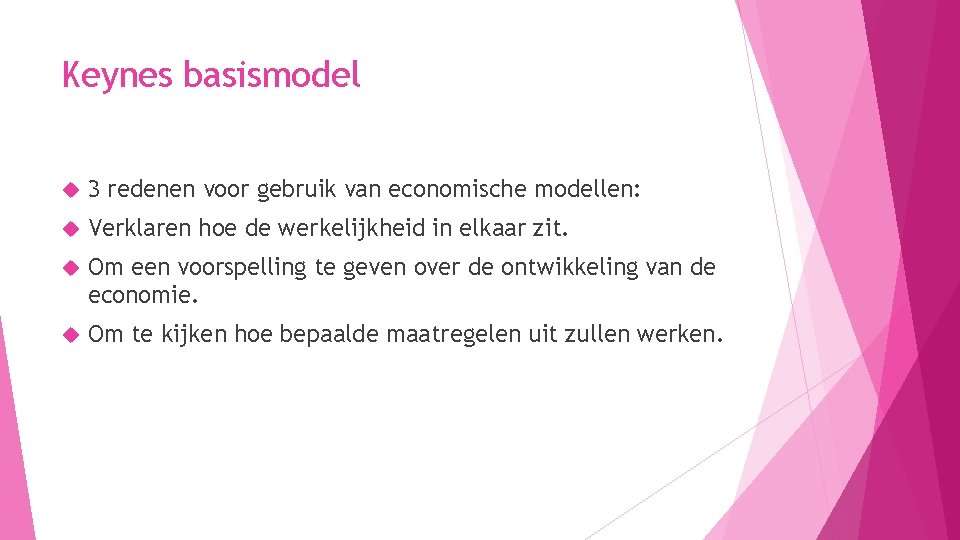 Keynes basismodel

3 redenen voor gebruik van economische modellen:

Verklaren hoe de werkelijkheid in elkaar zit.

Om een voorspelling te geven over de ontwikkeling van de economie.

Om te kijken hoe bepaalde maatregelen uit zullen werken.